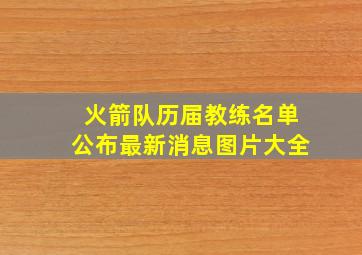 火箭队历届教练名单
公布最新消息图片大全